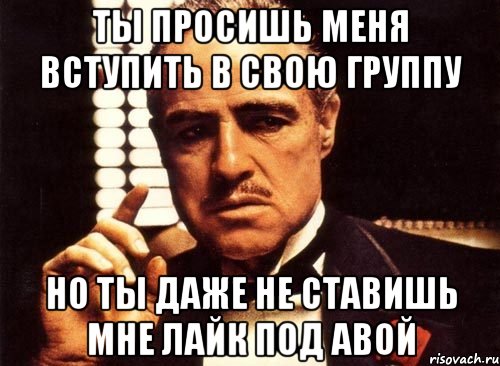 ТЫ ПРОСИШЬ МЕНЯ ВСТУПИТЬ В СВОЮ ГРУППУ

НО ТЫ ДАЖЕ НЕ СТАВИШЬ МНЕ ЛАЙК ПОД АВОЙ

risovach.ru